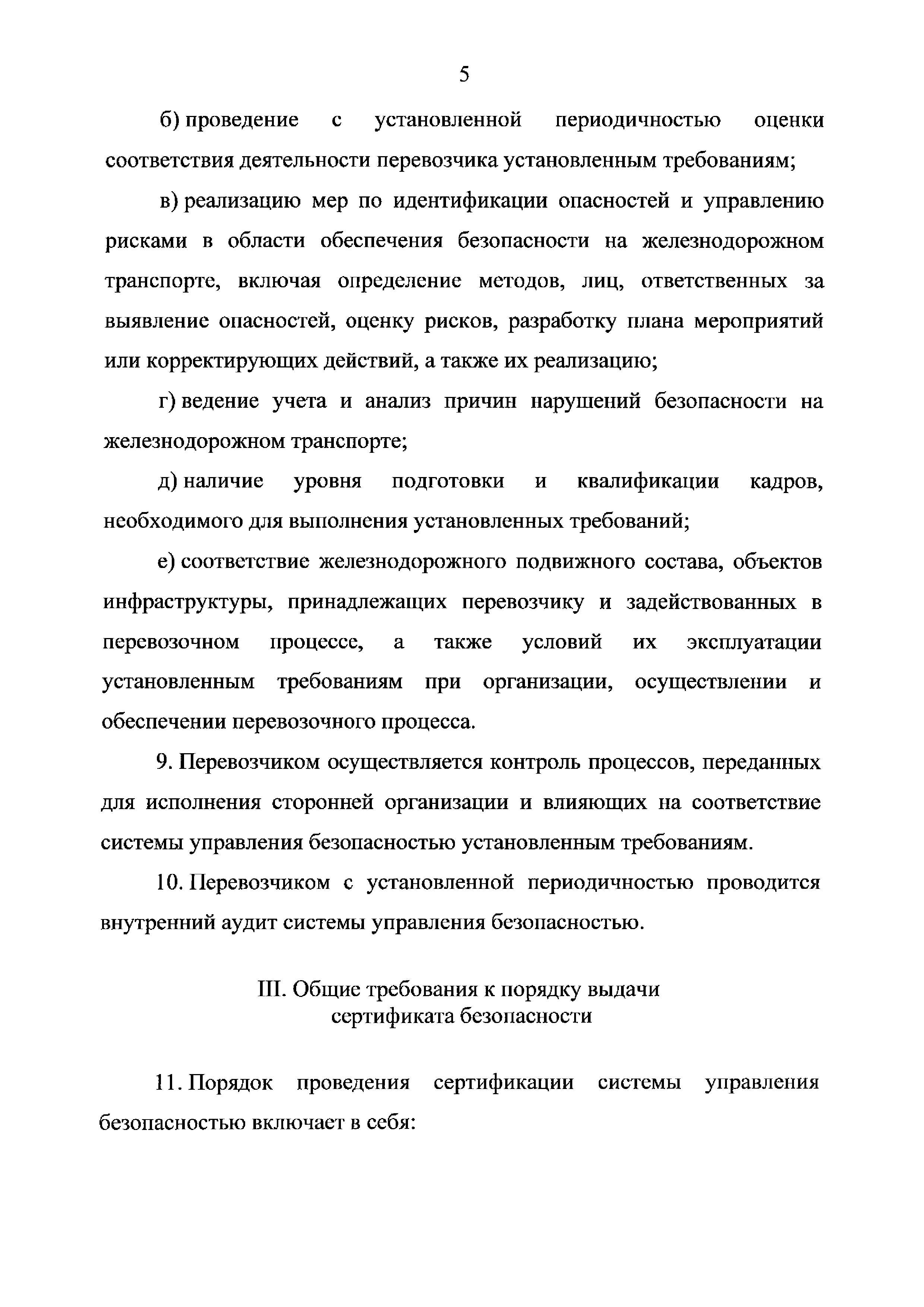 5

б) проведение с установленной периодичностью оценки соответствия деятельности перевозчика установленным требованиям;

в) реализацию мер по идентификации опасностей и управлению рисками в области обеспечения безопасности на железнодорожном транспорте, включая определение методов, лиц, ответственных за выявление опасностей, оценку рисков, разработку плана мероприятий или корректирующих действий, а также их реализацию;

г) ведение учета и анализ причин нарушений безопасности на железнодорожном транспорте;

д) наличие уровня подготовки и квалификации кадров, необходимого для выполнения установленных требований;

е) соответствие железнодорожного подвижного состава, объектов инфраструктуры, принадлежащих перевозчику и задействованных в перевозочном процессе, а также условий их эксплуатации установленным требованиям при организации, осуществлении и обеспечении перевозочного процесса.

9. Перевозчиком осуществляется контроль процессов, переданных для исполнения сторонней организации и влияющих на соответствие системы управления безопасностью установленным требованиям.

10. Перевозчиком с установленной периодичностью проводится внутренний аудит системы управления безопасностью.

III. Общие требования к порядку выдачи сертификата безопасности

11. Порядок проведения сертификации системы управления безопасностью включает в себя: